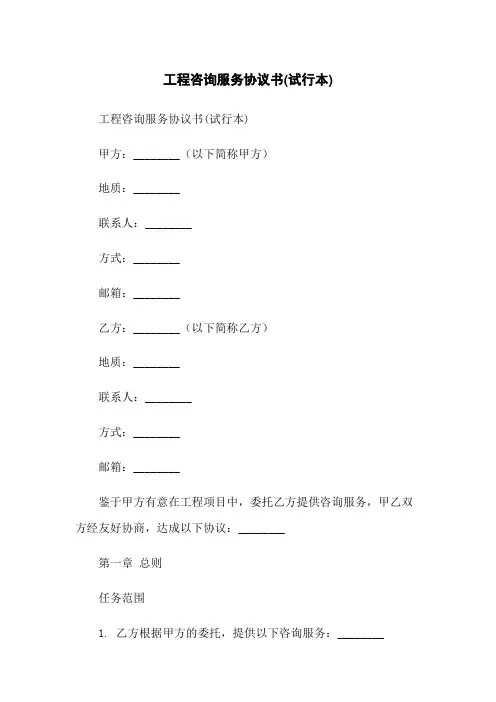 工程咨询服务协议书(试行本)

工程咨询服务协议书(试行本)

甲方：________（以下简称甲方）

地质：________

联系人：________

方式：________

邮箱：________

乙方：________（以下简称乙方）

地质：________

联系人：________

方式：________

邮箱：________

鉴于甲方有意在工程项目中，委托乙方提供咨询服务，甲乙双方经友好协商，达成以下协议：________

第一章 总则

任务范围

1. 乙方根据甲方的委托，提供以下咨询服务：________